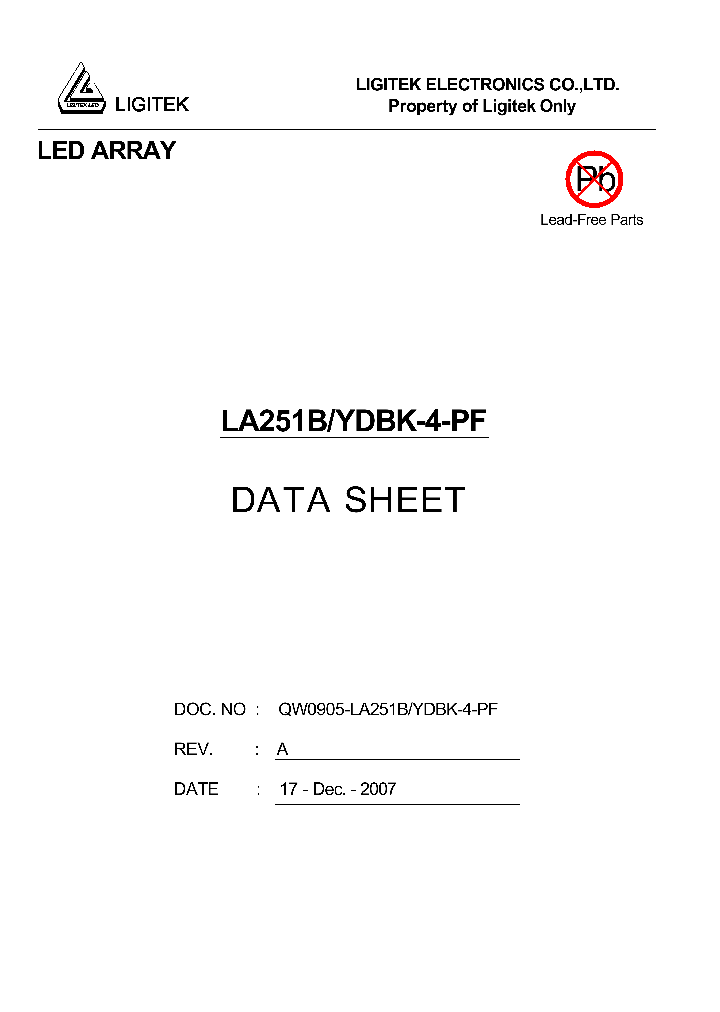 LIGITEK LED LIGITEK

LIGITEK ELECTRONICS CO.,LTD.
Property of Ligitek Only

LED ARRAY

Pb
Lead-Free Parts

LA251B/YDBK-4-PF

DATA SHEET

DOC. NO : QW0905-LA251B/YDBK-4-PF

REV. : A

DATE : 17 - Dec. - 2007